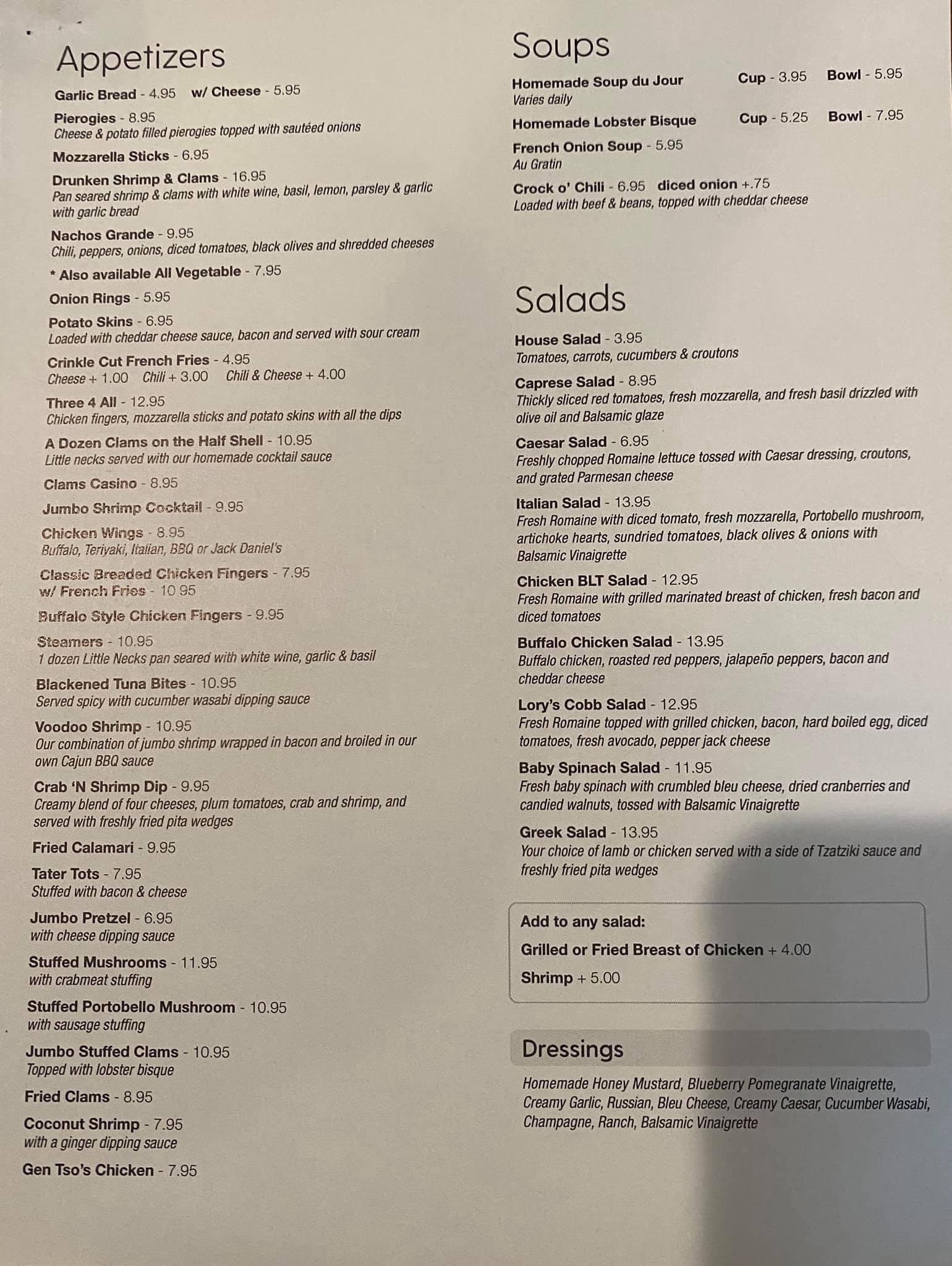 Appetizers

Garlic Bread - 4.95 w/ Cheese - 5.95

Pierogies - 8.95
Cheese & potato filled pierogies topped with sautéed onions

Mozzarella Sticks - 6.95

Drunken Shrimp & Clams - 16.95
Pan seared shrimp & clams with white wine, basil, lemon, parsley & garlic with garlic bread

Nachos Grande - 9.95
Chili, peppers, onions, diced tomatoes, black olives and shredded cheeses

* Also available All Vegetable - 7.95

Onion Rings - 5.95

Potato Skins - 6.95
Loaded with cheddar cheese sauce, bacon and served with sour cream

Crinkle Cut French Fries - 4.95
Cheese + 1.00 Chili + 3.00 Chili & Cheese + 4.00

Three 4 All - 12.95
Chicken fingers, mozzarella sticks and potato skins with all the dips

A Dozen Clams on the Half Shell - 10.95
Little necks served with our homemade cocktail sauce

Clams Casino - 8.95

Jumbo Shrimp Cocktail - 9.95

Chicken Wings - 8.95
Buffalo, Teriyaki, Italian, BBQ or Jack Daniel's

Classic Breaded Chicken Fingers - 7.95
w/ French Fries - 10.95

Buffalo Style Chicken Fingers - 9.95

Steamers - 10.95
1 dozen Little Necks pan seared with white wine, garlic & basil

Blackened Tuna Bites - 10.95
Served spicy with cucumber wasabi dipping sauce

Voodoo Shrimp - 10.95
Our combination of jumbo shrimp wrapped in bacon and broiled in our own Cajun BBQ sauce

Crab 'N Shrimp Dip - 9.95
Creamy blend of four cheeses, plum tomatoes, crab and shrimp, and served with freshly fried pita wedges

Fried Calamari - 9.95

Tater Tots - 7.95
Stuffed with bacon & cheese

Jumbo Pretzel - 6.95
with cheese dipping sauce

Stuffed Mushrooms - 11.95
with crabmeat stuffing

Stuffed Portobello Mushroom - 10.95
with sausage stuffing

Jumbo Stuffed Clams - 10.95
Topped with lobster bisque

Fried Clams - 8.95

Coconut Shrimp - 7.95
with a ginger dipping sauce

Gen Tso's Chicken - 7.95

Soups

Homemade Soup du Jour Cup - 3.95 Bowl - 5.95
Varies daily

Homemade Lobster Bisque Cup - 5.25 Bowl - 7.95

French Onion Soup - 5.95
Au Gratin

Crock o' Chili - 6.95 diced onion +.75
Loaded with beef & beans, topped with cheddar cheese

Salads

House Salad - 3.95
Tomatoes, carrots, cucumbers & croutons

Caprese Salad - 8.95
Thickly sliced red tomatoes, fresh mozzarella, and fresh basil drizzled with olive oil and Balsamic glaze

Caesar Salad - 6.95
Freshly chopped Romaine lettuce tossed with Caesar dressing, croutons, and grated Parmesan cheese

Italian Salad - 13.95
Fresh Romaine with diced tomato, fresh mozzarella, Portobello mushroom, artichoke hearts, sundried tomatoes, black olives & onions with Balsamic Vinaigrette

Chicken BLT Salad - 12.95
Fresh Romaine with grilled marinated breast of chicken, fresh bacon and diced tomatoes

Buffalo Chicken Salad - 13.95
Buffalo chicken, roasted red peppers, jalapeño peppers, bacon and cheddar cheese

Lory's Cobb Salad - 12.95
Fresh Romaine topped with grilled chicken, bacon, hard boiled egg, diced tomatoes, fresh avocado, pepper jack cheese

Baby Spinach Salad - 11.95
Fresh baby spinach with crumbled bleu cheese, dried cranberries and candied walnuts, tossed with Balsamic Vinaigrette

Greek Salad - 13.95
Your choice of lamb or chicken served with a side of Tzatziki sauce and freshly fried pita wedges

Add to any salad:
Grilled or Fried Breast of Chicken + 4.00
Shrimp + 5.00

Dressings

Homemade Honey Mustard, Blueberry Pomegranate Vinaigrette, Creamy Garlic, Russian, Bleu Cheese, Creamy Caesar, Cucumber Wasabi, Champagne, Ranch, Balsamic Vinaigrette